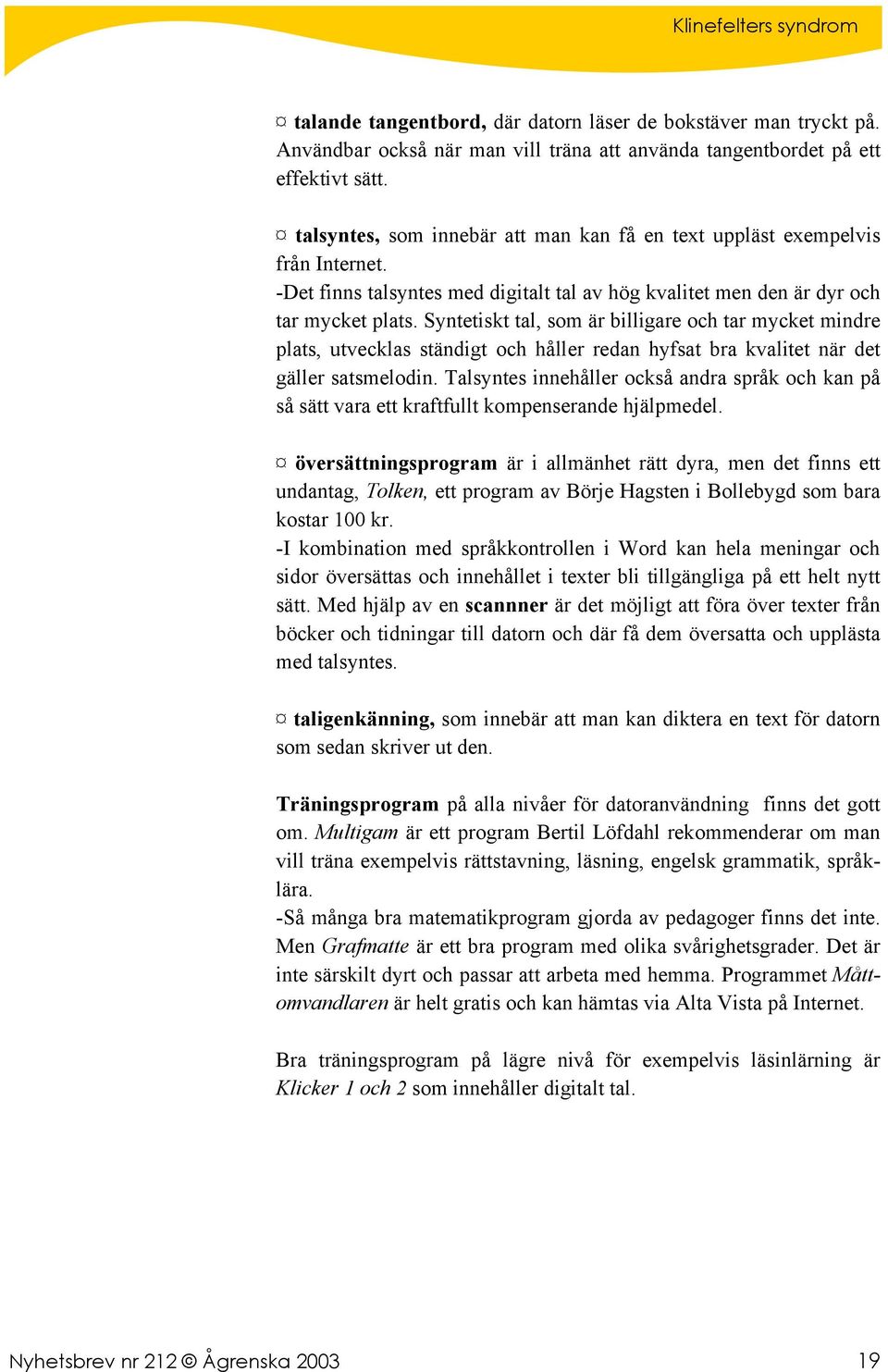 Klinefelters syndrom

¤ talande tangentbord, där datorn läser de bokstäver man tryckt på. Användbar också när man vill träna att använda tangentbordet på ett effektivt sätt.

¤ talsyntes, som innebär att man kan få en text uppläst exempelvis från Internet.
-Det finns talsyntes med digitalt tal av hög kvalitet men den är dyr och tar mycket plats. Syntetiskt tal, som är billigare och tar mycket mindre plats, utvecklas ständigt och håller redan hyfsat bra kvalitet när det gäller satsmelodin. Talsyntes innehåller också andra språk och kan på så sätt vara ett kraftfullt kompenserande hjälpmedel.

¤ översättningsprogram är i allmänhet rätt dyra, men det finns ett undantag, Tolken, ett program av Börje Hagsten i Bollebygd som bara kostar 100 kr.
-I kombination med språkkontrollen i Word kan hela meningar och sidor översättas och innehållet i texter bli tillgängliga på ett helt nytt sätt. Med hjälp av en scannner är det möjligt att föra över texter från böcker och tidningar till datorn och där få dem översatta och upplästa med talsyntes.

¤ taligenkänning, som innebär att man kan diktera en text för datorn som sedan skriver ut den.

Träningsprogram på alla nivåer för datoranvändning finns det gott om. Multigam är ett program Bertil Löfdahl rekommenderar om man vill träna exempelvis rättstavning, läsning, engelsk grammatik, språklära.
-Så många bra matematikprogram gjorda av pedagoger finns det inte. Men Grafmatte är ett bra program med olika svårighetsgrader. Det är inte särskilt dyrt och passar att arbeta med hemma. Programmet Måttomvandlaren är helt gratis och kan hämtas via Alta Vista på Internet.

Bra träningsprogram på lägre nivå för exempelvis läsinlärning är Klicker 1 och 2 som innehåller digitalt tal.

Nyhetsbrev nr 212 © Ågrenska 2003 19